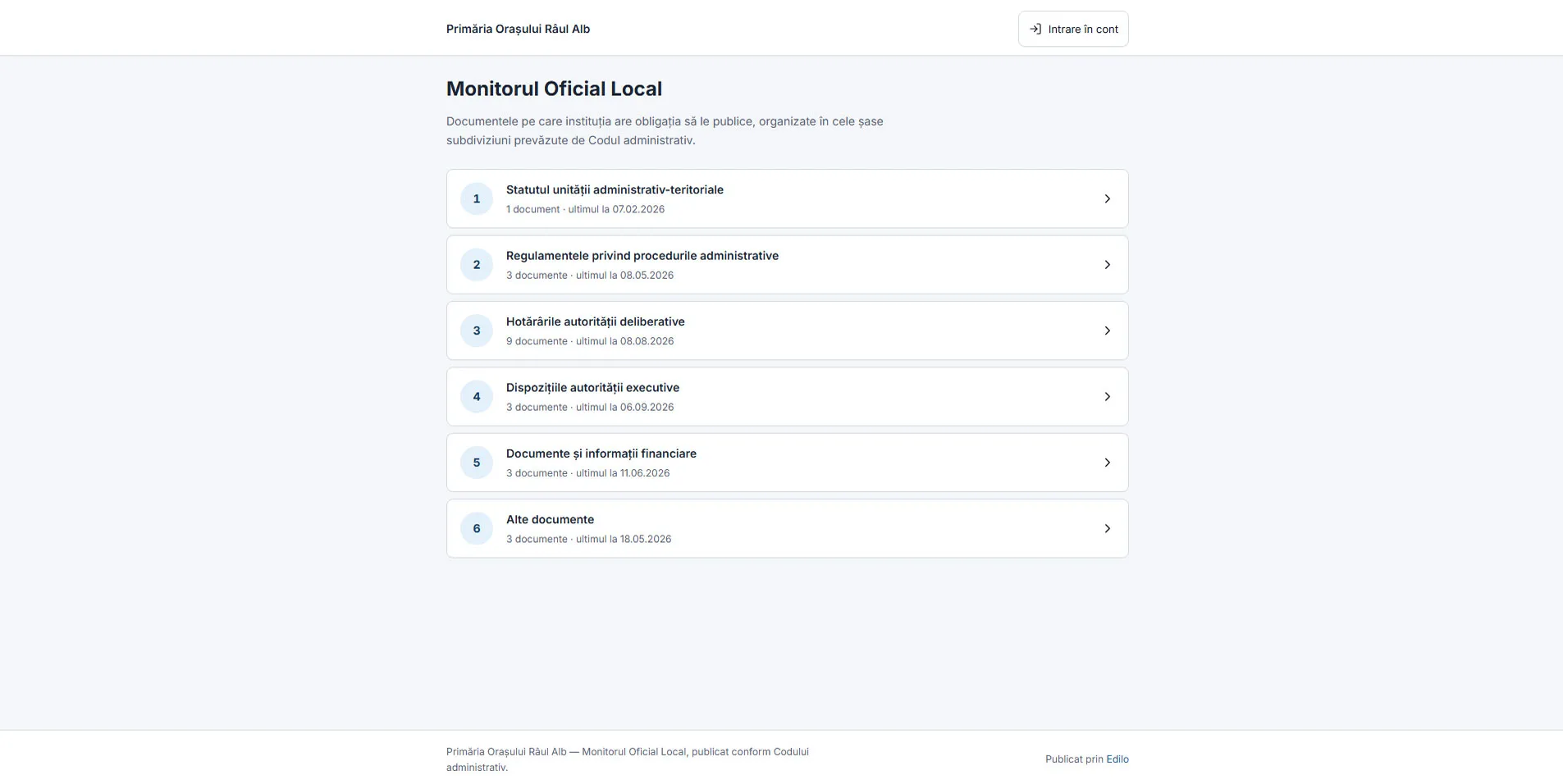 Primăria Orașului Râul Alb

Intrare în cont

Monitorul Oficial Local

Documentele pe care instituția are obligația să le publice, organizate în cele șase subdiviziuni prevăzute de Codul administrativ.

1
Statutul unității administrativ-teritoriale
1 document · ultimul la 07.02.2026

2
Regulamentele privind procedurile administrative
3 documente · ultimul la 08.05.2026

3
Hotărârile autorității deliberative
9 documente · ultimul la 08.08.2026

4
Dispozițiile autorității executive
3 documente · ultimul la 06.09.2026

5
Documente și informații financiare
3 documente · ultimul la 11.06.2026

6
Alte documente
3 documente · ultimul la 18.05.2026

Primăria Orașului Râul Alb — Monitorul Oficial Local, publicat conform Codului administrativ.

Publicat prin Edilo